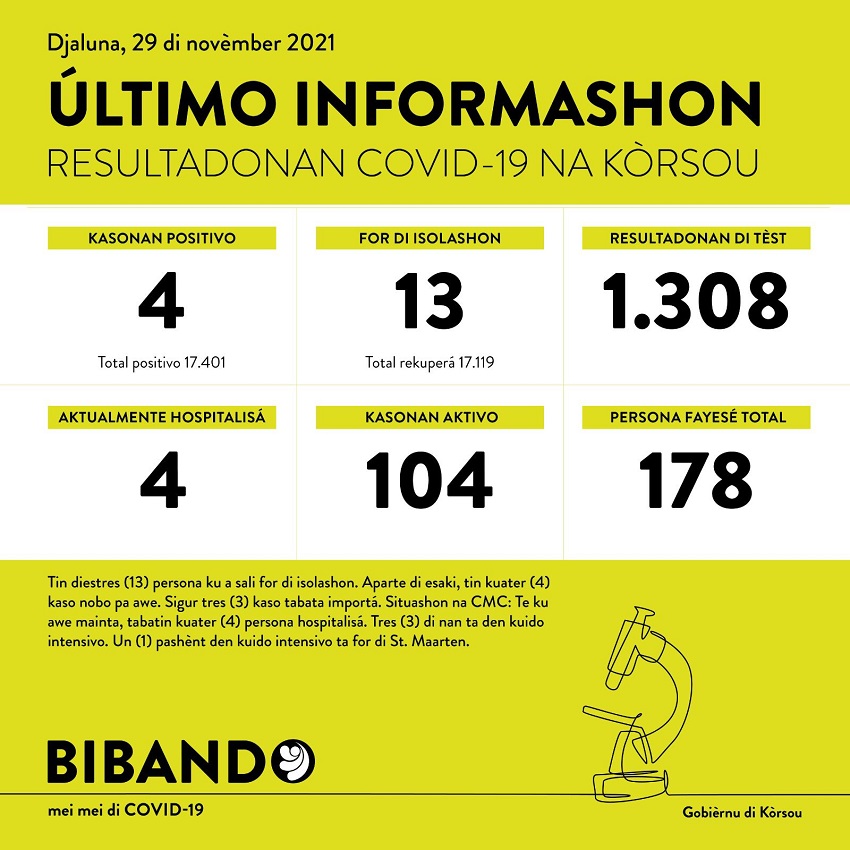 Djaluna, 29 di novèmber 2021

ÚLTIMO INFORMASHON

RESULTADONAN COVID-19 NA KÒRSOU

KASONAN POSITIVO

4

Total positivo 17.401

FOR DI ISOLASHON

13

Total rekuperá 17.119

RESULTADONAN DI TÈST

1.308

AKTUALMENTE HOSPITALISÁ

4

KASONAN AKTIVO

104

PERSONA FAYESÉ TOTAL

178

Tin diestres (13) persona ku a sali for di isolashon. Aparte di esaki, tin kuater (4) kaso nobo pa awe. Sigur tres (3) kaso tabata importá. Situashon na CMC: Te ku awe mainta, tabatin kuater (4) persona hospitalisá. Tres (3) di nan ta den kuido intensivo. Un (1) pashènt den kuido intensivo ta for di St. Maarten.

BIBANDO

mei mei di COVID-19

Gobièrnu di Kòrsou